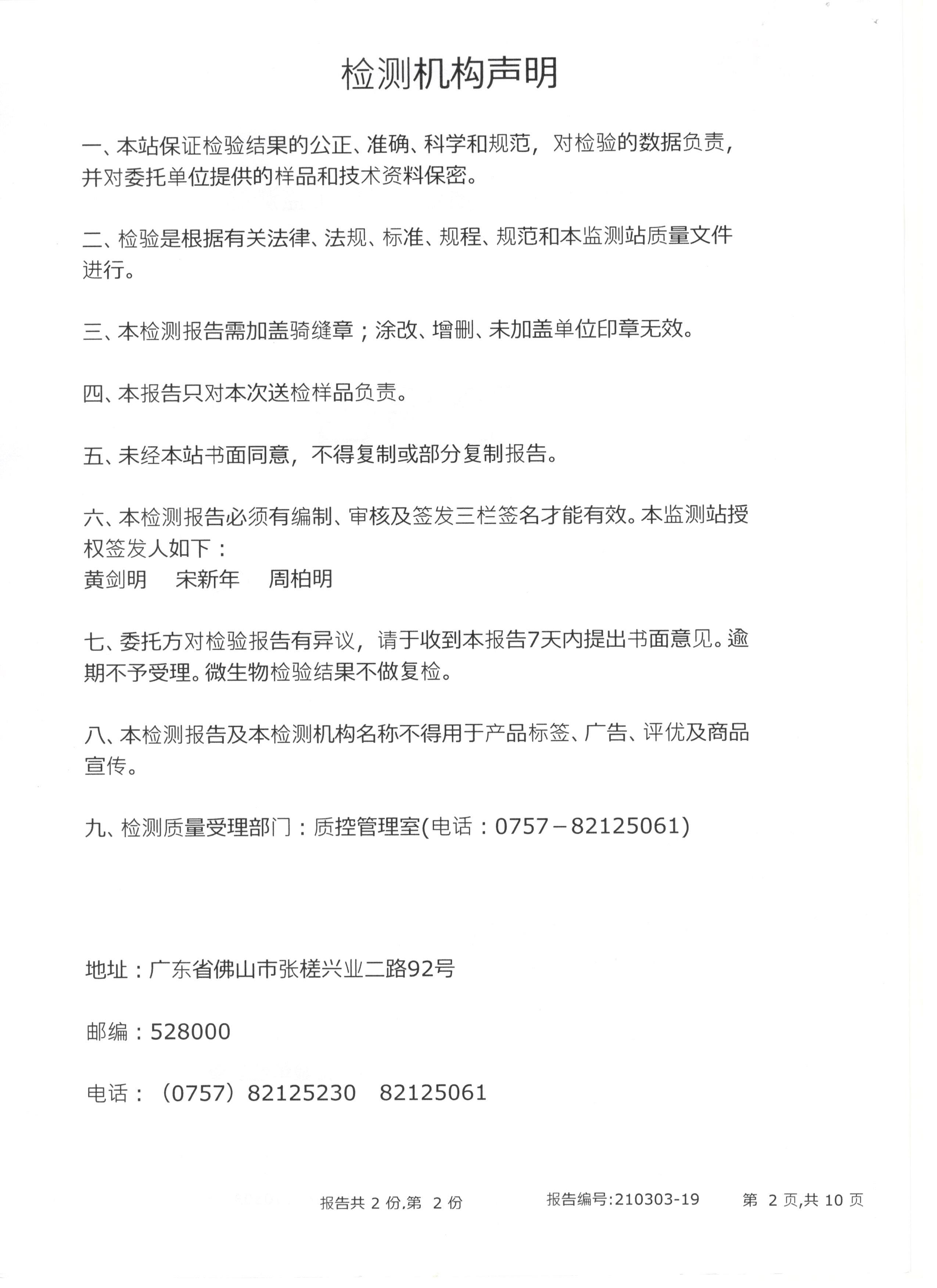 检测机构声明

一、本站保证检验结果的公正、准确、科学和规范，对检验的数据负责，并对委托单位提供的样品和技术资料保密。

二、检验是根据有关法律、法规、标准、规程、规范和本监测站质量文件进行。

三、本检测报告需加盖骑缝章；涂改、增删、未加盖单位印章无效。

四、本报告只对本次送检样品负责。

五、未经本站书面同意，不得复制或部分复制报告。

六、本检测报告必须有编制、审核及签发三栏签名才能有效。本监测站授权签发人如下：
黄剑明　宋新年　周柏明

七、委托方对检验报告有异议，请于收到本报告7天内提出书面意见。逾期不予受理。微生物检验结果不做复检。

八、本检测报告及本检测机构名称不得用于产品标签、广告、评优及商品宣传。

九、检测质量受理部门：质控管理室(电话：0757－82125061)

地址：广东省佛山市张槎兴业二路92号

邮编：528000

电话：（0757）82125230　82125061

报告共 2 份,第 2 份　报告编号:210303-19　第 2 页,共 10 页